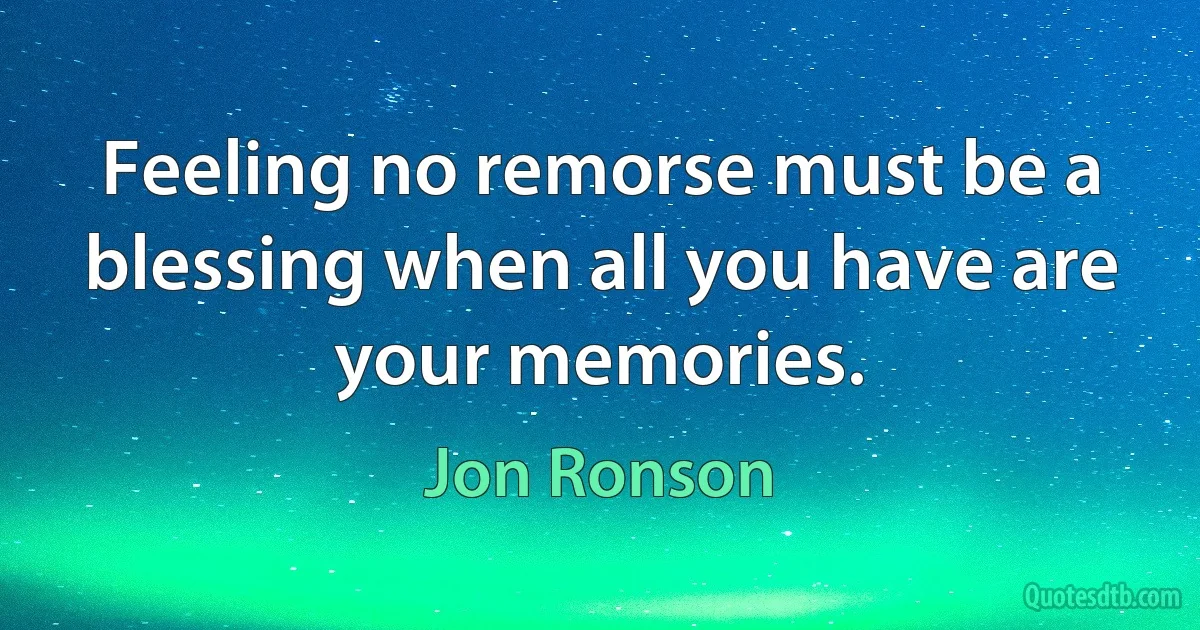 Feeling no remorse must be a blessing when all you have are your memories.

Jon Ronson

Quotesdtb.com